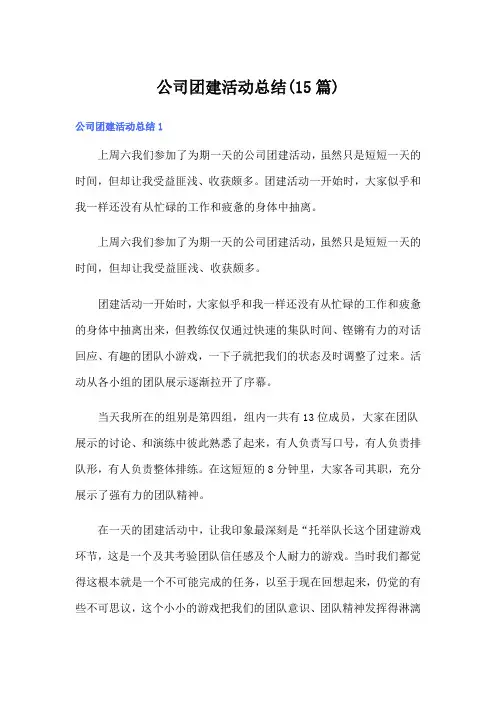 公司团建活动总结(15篇)

公司团建活动总结1

上周六我们参加了为期一天的公司团建活动，虽然只是短短一天的时间，但却让我受益匪浅、收获颇多。团建活动一开始时，大家似乎和我一样还没有从忙碌的工作和疲惫的身体中抽离。

上周六我们参加了为期一天的公司团建活动，虽然只是短短一天的时间，但却让我受益匪浅、收获颇多。

团建活动一开始时，大家似乎和我一样还没有从忙碌的工作和疲惫的身体中抽离出来，但教练仅仅通过快速的集队时间、铿锵有力的对话回应、有趣的团队小游戏，一下子就把我们的状态及时调整了过来。活动从各小组的团队展示逐渐拉开了序幕。

当天我所在的组别是第四组，组内一共有13位成员，大家在团队展示的讨论、和演练中彼此熟悉了起来，有人负责写口号，有人负责排队形，有人负责整体排练。在这短短的8分钟里，大家各司其职，充分展示了强有力的团队精神。

在一天的团建活动中，让我印象最深刻是“托举队长这个团建游戏环节，这是一个及其考验团队信任感及个人耐力的游戏。当时我们都觉得这根本就是一个不可能完成的任务，以至于现在回想起来，仍觉的有些不可思议，这个小小的游戏把我们的团队意识、团队精神发挥得淋漓